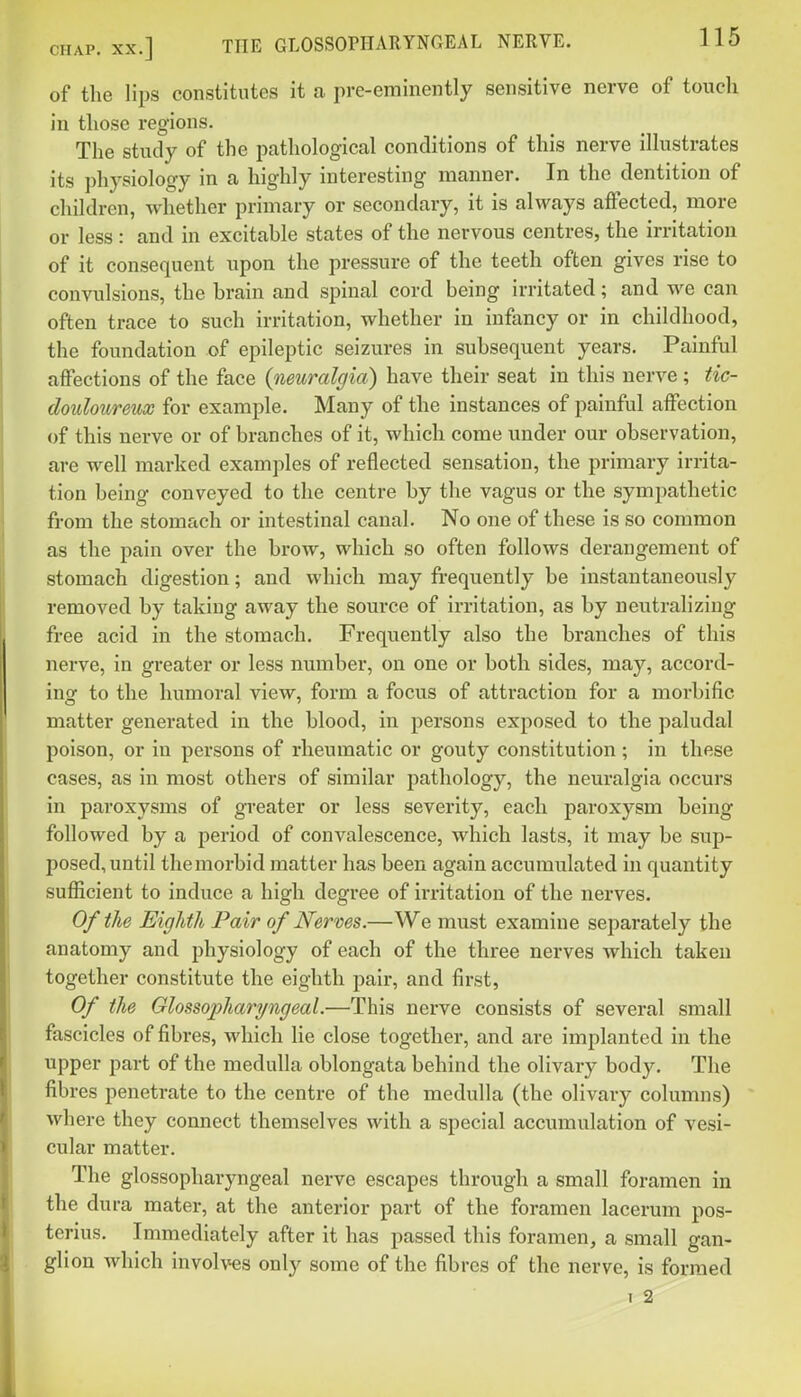 CHAP. XX.] THE GLOSSOPHARYNGEAL NERVE. 115

of the lips constitutes it a pre-eminently sensitive nerve of touch in those regions.

The study of the pathological conditions of this nerve illustrates its physiology in a highly interesting manner. In the dentition of children, whether primary or secondary, it is always affected, more or less: and in excitable states of the nervous centres, the irritation of it consequent upon the pressure of the teeth often gives rise to convulsions, the brain and spinal cord being irritated; and we can often trace to such irritation, whether in infancy or in childhood, the foundation of epileptic seizures in subsequent years. Painful affections of the face (neuralgia) have their seat in this nerve; tic-douloureux for example. Many of the instances of painful affection of this nerve or of branches of it, which come under our observation, are well marked examples of reflected sensation, the primary irritation being conveyed to the centre by the vagus or the sympathetic from the stomach or intestinal canal. No one of these is so common as the pain over the brow, which so often follows derangement of stomach digestion; and which may frequently be instantaneously removed by taking away the source of irritation, as by neutralizing free acid in the stomach. Frequently also the branches of this nerve, in greater or less number, on one or both sides, may, according to the humoral view, form a focus of attraction for a morbific matter generated in the blood, in persons exposed to the paludal poison, or in persons of rheumatic or gouty constitution; in these cases, as in most others of similar pathology, the neuralgia occurs in paroxysms of greater or less severity, each paroxysm being followed by a period of convalescence, which lasts, it may be supposed, until the morbid matter has been again accumulated in quantity sufficient to induce a high degree of irritation of the nerves.

Of the Eighth Pair of Nerves.—We must examine separately the anatomy and physiology of each of the three nerves which taken together constitute the eighth pair, and first,

Of the Glossopharyngeal.—This nerve consists of several small fascicles of fibres, which lie close together, and are implanted in the upper part of the medulla oblongata behind the olivary body. The fibres penetrate to the centre of the medulla (the olivary columns) where they connect themselves with a special accumulation of vesicular matter.

The glossopharyngeal nerve escapes through a small foramen in the dura mater, at the anterior part of the foramen lacerum posterius. Immediately after it has passed this foramen, a small ganglion which involves only some of the fibres of the nerve, is formed

I 2